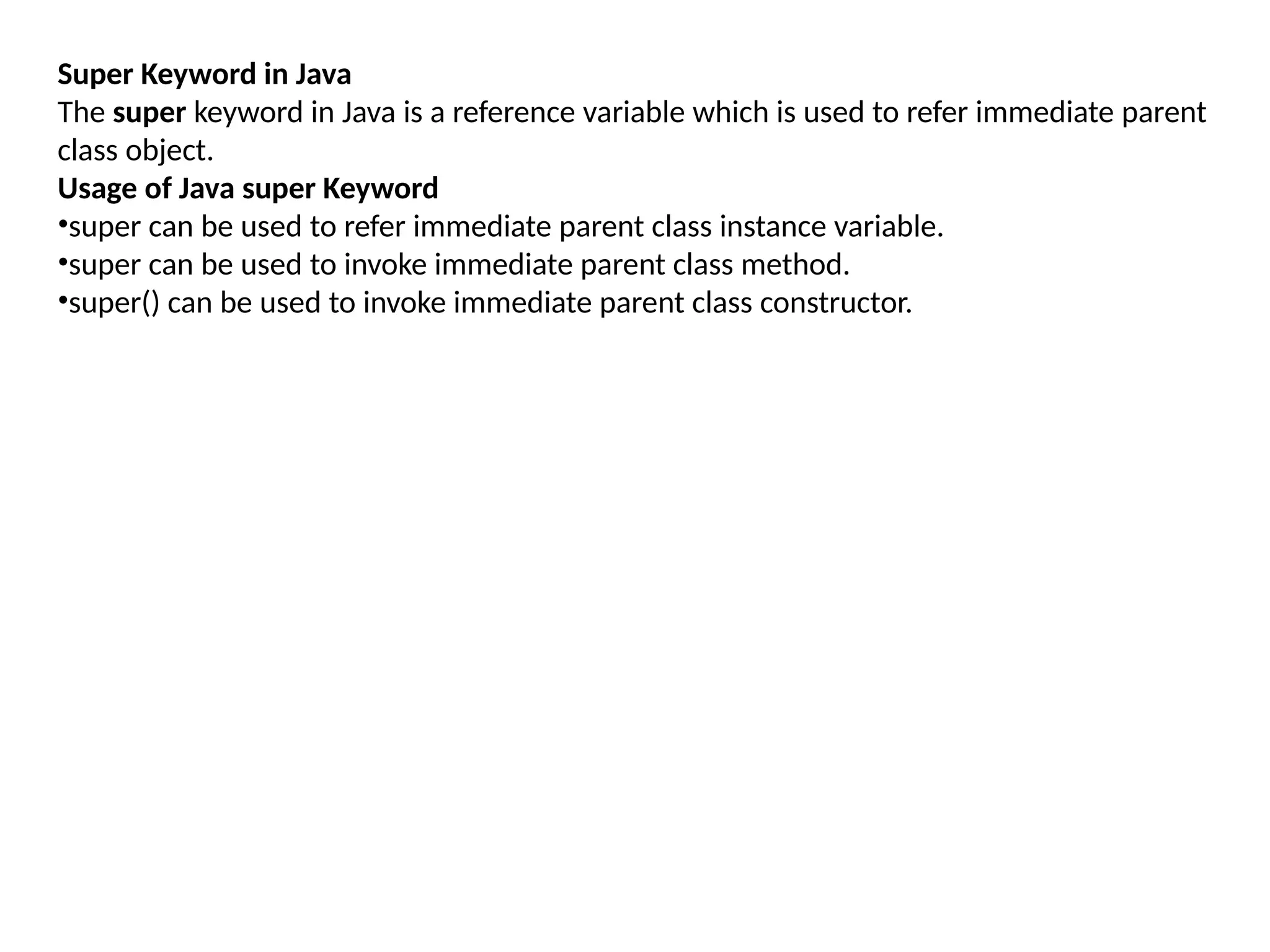 Super Keyword in Java

The super keyword in Java is a reference variable which is used to refer immediate parent class object.

Usage of Java super Keyword

• super can be used to refer immediate parent class instance variable.
• super can be used to invoke immediate parent class method.
• super() can be used to invoke immediate parent class constructor.